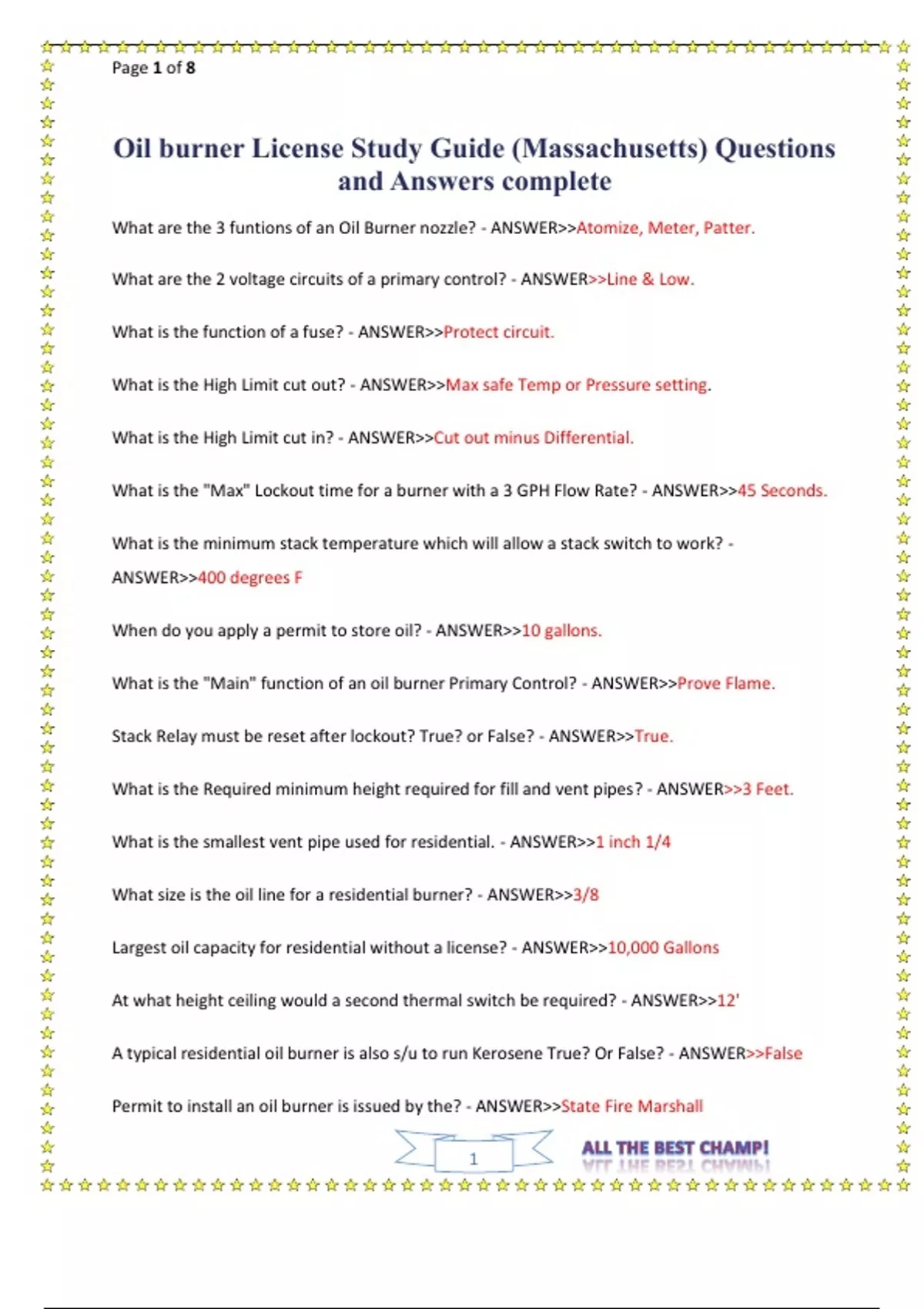 Page 1 of 8

Oil burner License Study Guide (Massachusetts) Questions and Answers complete

What are the 3 funtions of an Oil Burner nozzle? - ANSWER>>Atomize, Meter, Patter.

What are the 2 voltage circuits of a primary control? - ANSWER>>Line & Low.

What is the function of a fuse? - ANSWER>>Protect circuit.

What is the High Limit cut out? - ANSWER>>Max safe Temp or Pressure setting.

What is the High Limit cut in? - ANSWER>>Cut out minus Differential.

What is the "Max" Lockout time for a burner with a 3 GPH Flow Rate? - ANSWER>>45 Seconds.

What is the minimum stack temperature which will allow a stack switch to work? - ANSWER>>400 degrees F

When do you apply a permit to store oil? - ANSWER>>10 gallons.

What is the "Main" function of an oil burner Primary Control? - ANSWER>>Prove Flame.

Stack Relay must be reset after lockout? True? or False? - ANSWER>>True.

What is the Required minimum height required for fill and vent pipes? - ANSWER>>3 Feet.

What is the smallest vent pipe used for residential. - ANSWER>>1 inch 1/4

What size is the oil line for a residential burner? - ANSWER>>3/8

Largest oil capacity for residential without a license? - ANSWER>>10,000 Gallons

At what height ceiling would a second thermal switch be required? - ANSWER>>12'

A typical residential oil burner is also s/u to run Kerosene True? Or False? - ANSWER>>False

Permit to install an oil burner is issued by the? - ANSWER>>State Fire Marshall

1

ALL THE BEST CHAMP!